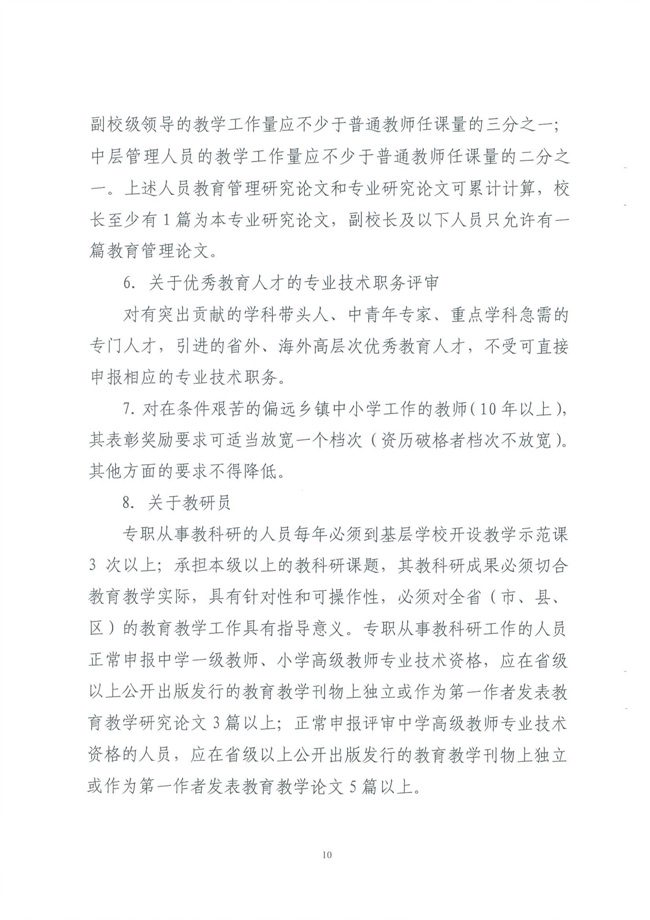 副校级领导的教学工作量应不少于普通教师任课量的三分之一；中层管理人员的教学工作量应不少于普通教师任课量的二分之一。上述人员教育管理研究论文和专业研究论文可累计计算，校长至少有1篇为本专业研究论文，副校长及以下人员只允许有一篇教育管理论文。

6. 关于优秀教育人才的专业技术职务评审

对有突出贡献的学科带头人、中青年专家、重点学科急需的专门人才，引进的省外、海外高层次优秀教育人才，不受可直接申报相应的专业技术职务。

7. 对在条件艰苦的偏远乡镇中小学工作的教师（10年以上），其表彰奖励要求可适当放宽一个档次（资历破格者档次不放宽）。其他方面的要求不得降低。

8. 关于教研员

专职从事教科研的人员每年必须到基层学校开设教学示范课3次以上；承担本级以上的教科研课题，其教科研成果必须切合教育教学实际，具有针对性和可操作性，必须对全省（市、县、区）的教育教学工作具有指导意义。专职从事教科研工作的人员正常申报中学一级教师、小学高级教师专业技术资格，应在省级以上公开出版发行的教育教学刊物上独立或作为第一作者发表教育教学研究论文3篇以上；正常申报评审中学高级教师专业技术资格的人员，应在省级以上公开出版发行的教育教学刊物上独立或作为第一作者发表教育教学论文5篇以上。

10